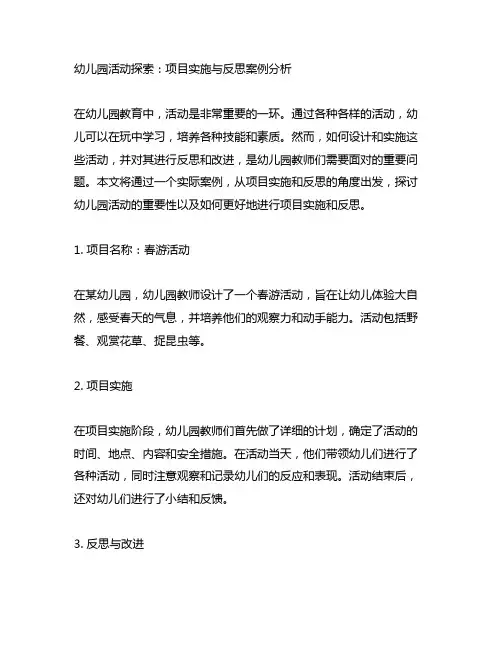 幼儿园活动探索：项目实施与反思案例分析

在幼儿园教育中，活动是非常重要的一环。通过各种各样的活动，幼儿可以在玩中学习，培养各种技能和素质。然而，如何设计和实施这些活动，并对其进行反思和改进，是幼儿园教师们需要面对的重要问题。本文将通过一个实际案例，从项目实施和反思的角度出发，探讨幼儿园活动的重要性以及如何更好地进行项目实施和反思。

1. 项目名称：春游活动

在某幼儿园，幼儿园教师设计了一个春游活动，旨在让幼儿体验大自然，感受春天的气息，并培养他们的观察力和动手能力。活动包括野餐、观赏花草、捉昆虫等。

2. 项目实施

在项目实施阶段，幼儿园教师们首先做了详细的计划，确定了活动的时间、地点、内容和安全措施。在活动当天，他们带领幼儿们进行了各种活动，同时注意观察和记录幼儿们的反应和表现。活动结束后，还对幼儿们进行了小结和反馈。

3. 反思与改进